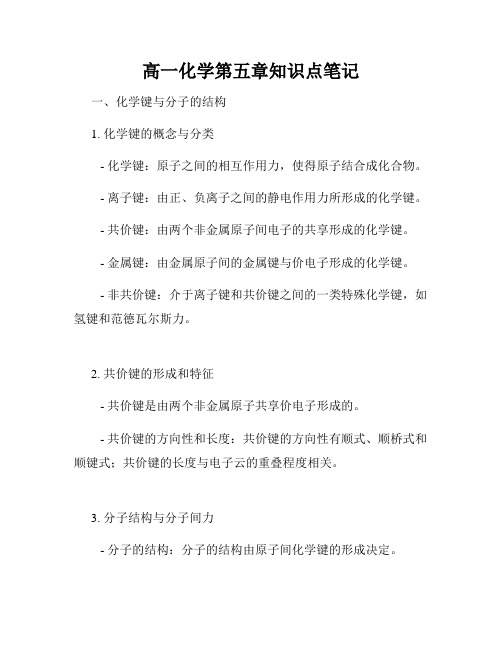 高一化学第五章知识点笔记

一、化学键与分子的结构

1. 化学键的概念与分类

- 化学键：原子之间的相互作用力，使得原子结合成化合物。

- 离子键：由正、负离子之间的静电作用力所形成的化学键。

- 共价键：由两个非金属原子间电子的共享形成的化学键。

- 金属键：由金属原子间的金属键与价电子形成的化学键。

- 非共价键：介于离子键和共价键之间的一类特殊化学键，如氢键和范德瓦尔斯力。

2. 共价键的形成和特征

- 共价键是由两个非金属原子共享价电子形成的。

- 共价键的方向性和长度：共价键的方向性有顺式、顺桥式和顺键式；共价键的长度与电子云的重叠程度相关。

3. 分子结构与分子间力

- 分子的结构：分子的结构由原子间化学键的形成决定。